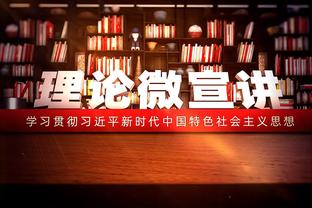 理论微宣讲

学习贯彻习近平新时代中国特色社会主义思想